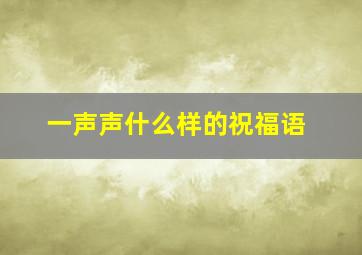 一声声什么样的祝福语